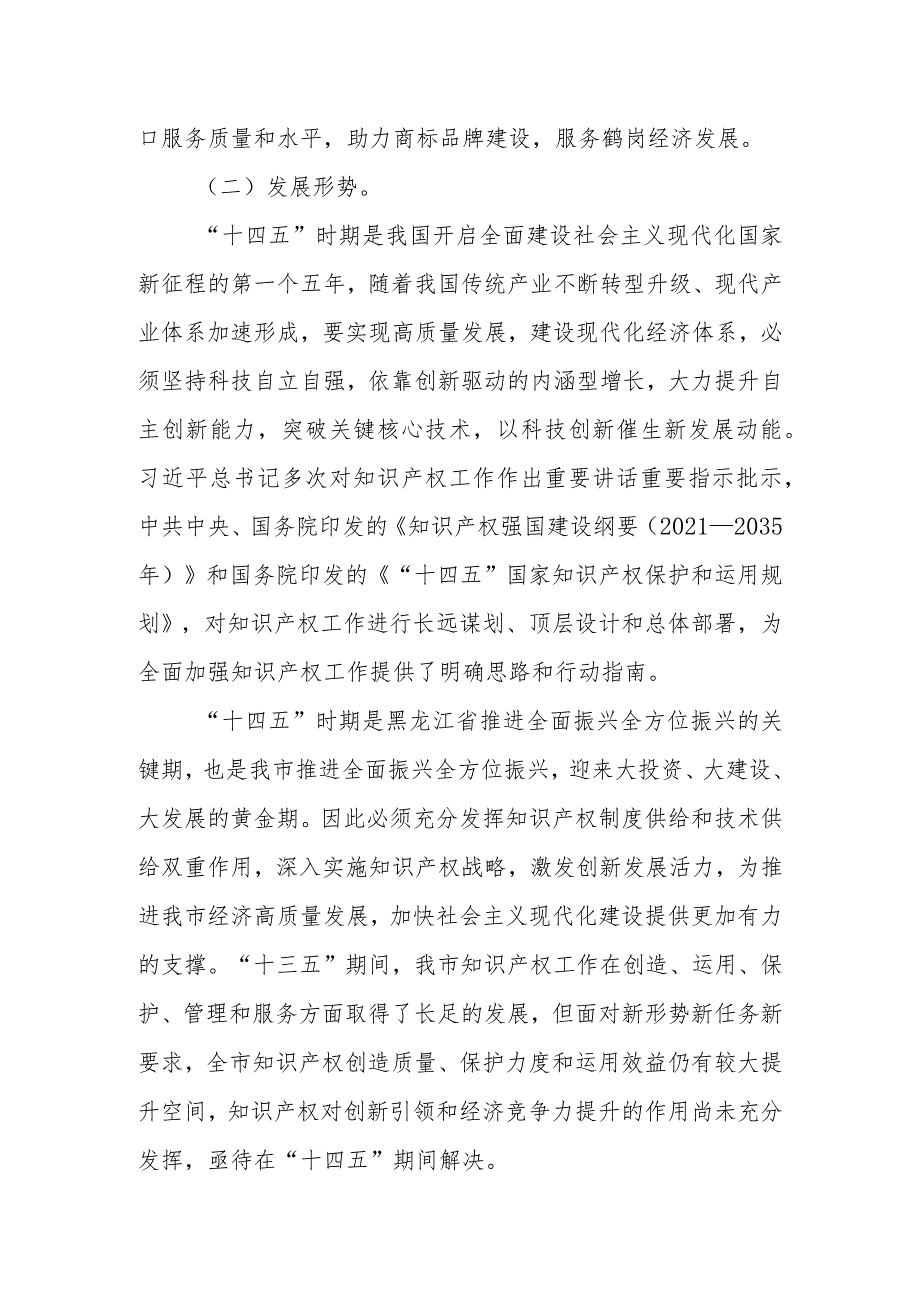 口服务质量和水平，助力商标品牌建设，服务鹤岗经济发展。

（二）发展形势。

“十四五”时期是我国开启全面建设社会主义现代化国家新征程的第一个五年，随着我国传统产业不断转型升级、现代产业体系加速形成，要实现高质量发展，建设现代化经济体系，必须坚持科技自立自强，依靠创新驱动的内涵型增长，大力提升自主创新能力，突破关键核心技术，以科技创新催生新发展动能。习近平总书记多次对知识产权工作作出重要讲话重要指示批示，中共中央、国务院印发的《知识产权强国建设纲要（2021—2035年）》和国务院印发的《“十四五”国家知识产权保护和运用规划》，对知识产权工作进行长远谋划、顶层设计和总体部署，为全面加强知识产权工作提供了明确思路和行动指南。

“十四五”时期是黑龙江省推进全面振兴全方位振兴的关键期，也是我市推进全面振兴全方位振兴，迎来大投资、大建设、大发展的黄金期。因此必须充分发挥知识产权制度供给和技术供给双重作用，深入实施知识产权战略，激发创新发展活力，为推进我市经济高质量发展，加快社会主义现代化建设提供更加有力的支撑。“十三五”期间，我市知识产权工作在创造、运用、保护、管理和服务方面取得了长足的发展，但面对新形势新任务新要求，全市知识产权创造质量、保护力度和运用效益仍有较大提升空间，知识产权对创新引领和经济竞争力提升的作用尚未充分发挥，亟待在“十四五”期间解决。